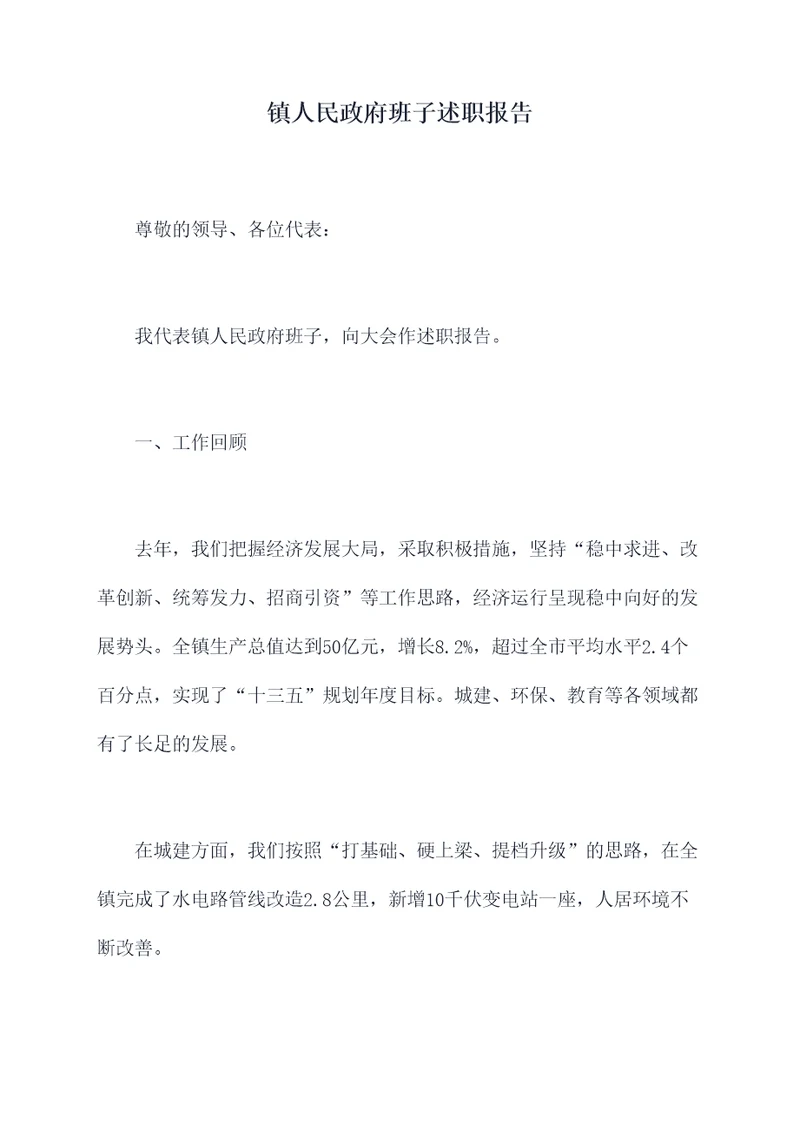 镇人民政府班子述职报告

尊敬的领导、各位代表：

我代表镇人民政府班子，向大会作述职报告。

一、工作回顾

去年，我们把握经济发展大局，采取积极措施，坚持“稳中求进、改革创新、统筹发力、招商引资”等工作思路，经济运行呈现稳中向好的发展势头。全镇生产总值达到50亿元，增长8.2%，超过全市平均水平2.4个百分点，实现了“十三五”规划年度目标。城建、环保、教育等各领域都有了长足的发展。

在城建方面，我们按照“打基础、硬上梁、提档升级”的思路，在全镇完成了水电路管线改造2.8公里，新增10千伏变电站一座，人居环境不断改善。